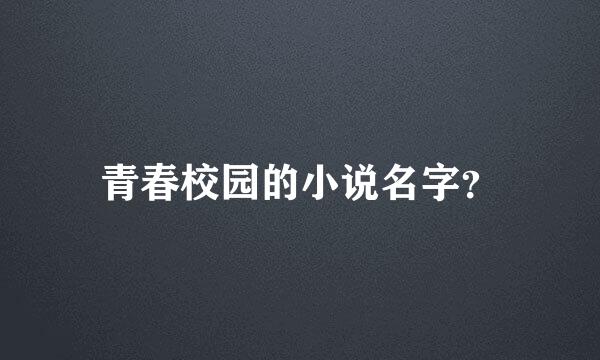 青春校园的小说名字?